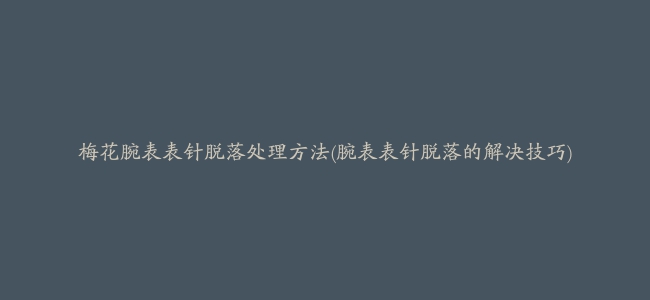 梅花腕表表针脱落处理方法(腕表表针脱落的解决技巧)